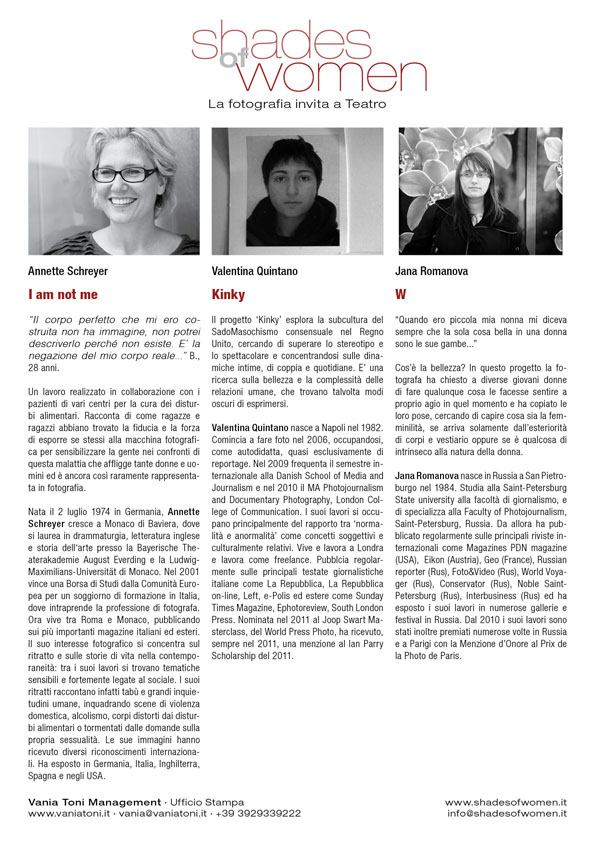 shades of women
La fotografia invita a Teatro

Annette Schreyer

I am not me

"Il corpo perfetto che mi ero costruita non ha immagine, non potrei descriverlo perché non esiste. E' la negazione del mio corpo reale..." B., 28 anni.

Un lavoro realizzato in collaborazione con i pazienti di vari centri per la cura dei disturbi alimentari. Racconta di come ragazze e ragazzi abbiano trovato la fiducia e la forza di esporre se stessi alla macchina fotografica per sensibilizzare la gente nei confronti di questa malattia che affligge tante donne e uomini ed è ancora così raramente rappresentata in fotografia.

Nata il 2 luglio 1974 in Germania, Annette Schreyer cresce a Monaco di Baviera, dove si laurea in drammaturgia, letteratura inglese e storia dell'arte presso la Bayerische Theaterakademie August Everding e la Ludwig-Maximilians-Universität di Monaco. Nel 2001 vince una Borsa di Studi dalla Comunità Europea per un soggiorno di formazione in Italia, dove intraprende la professione di fotografa. Ora vive tra Roma e Monaco, pubblicando sui più importanti magazine italiani ed esteri. Il suo interesse fotografico si concentra sul ritratto e sulle storie di vita nella contemporaneità: tra i suoi lavori si trovano tematiche sensibili e fortemente legate al sociale. I suoi ritratti raccontano infatti tabù e grandi inquietudini umane, inquadrando scene di violenza domestica, alcolismo, corpi distorti dai disturbi alimentari o tormentati dalle domande sulla propria sessualità. Le sue immagini hanno ricevuto diversi riconoscimenti internazionali. Ha esposto in Germania, Italia, Inghilterra, Spagna e negli USA.

Valentina Quintano

Kinky

Il progetto 'Kinky' esplora la subcultura del SadoMasochismo consensuale nel Regno Unito, cercando di superare lo stereotipo e lo spettacolare e concentrandosi sulle dinamiche intime, di coppia e quotidiane. E' una ricerca sulla bellezza e la complessità delle relazioni umane, che trovano talvolta modi oscuri di esprimersi.

Valentina Quintano nasce a Napoli nel 1982. Comincia a fare foto nel 2006, occupandosi, come autodidatta, quasi esclusivamente di reportage. Nel 2009 frequenta il semestre internazionale alla Danish School of Media and Journalism e nel 2010 il MA Photojournalism and Documentary Photography, London College of Communication. I suoi lavori si occupano principalmente del rapporto tra 'normalità e anormalità' come concetti soggettivi e culturalmente relativi. Vive e lavora a Londra e lavora come freelance. Pubblcia regolarmente sulle principali testate giornalistiche italiane come La Repubblica, La Repubblica on-line, Left, e-Polis ed estere come Sunday Times Magazine, Ephotoreview, South London Press. Nominata nel 2011 al Joop Swart Masterclass, del World Press Photo, ha ricevuto, sempre nel 2011, una menzione al Ian Parry Scholarship del 2011.

Jana Romanova

W

"Quando ero piccola mia nonna mi diceva sempre che la sola cosa bella in una donna sono le sue gambe..."

Cos'è la bellezza? In questo progetto la fotografa ha chiesto a diverse giovani donne di fare qualunque cosa le facesse sentire a proprio agio in quel momento e ha copiato le loro pose, cercando di capire cosa sia la femminilità, se arriva solamente dall'esteriorità di corpi e vestiario oppure se è qualcosa di intrinseco alla natura della donna.

Jana Romanova nasce in Russia a San Pietroburgo nel 1984. Studia alla Saint-Petersburg State university alla facoltà di giornalismo, e di specializza alla Faculty of Photojournalism, Saint-Petersburg, Russia. Da allora ha pubblicato regolarmente sulle principali riviste internazionali come Magazines PDN magazine (USA), Eikon (Austria), Geo (France), Russian reporter (Rus), Foto&Video (Rus), World Voyager (Rus), Conservator (Rus), Noble Saint-Petersburg (Rus), Interbusiness (Rus) ed ha esposto i suoi lavori in numerose gallerie e festival in Russia. Dal 2010 i suoi lavori sono stati inoltre premiati numerose volte in Russia e a Parigi con la Menzione d'Onore al Prix de la Photo de Paris.

Vania Toni Management · Ufficio Stampa
www.vaniatoni.it · vania@vaniatoni.it · +39 3929339222

www.shadesofwomen.it
info@shadesofwomen.it